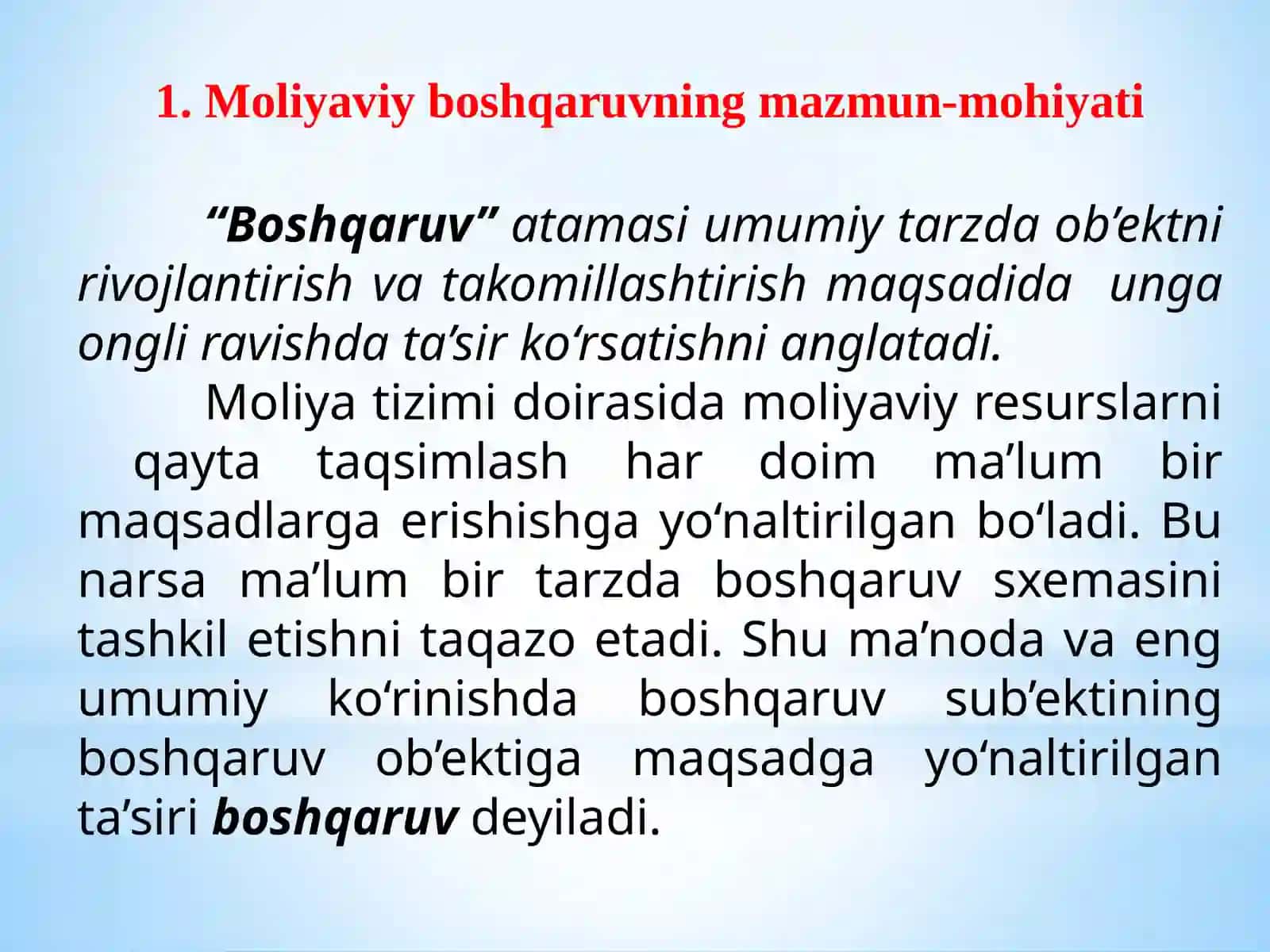 1. Moliyaviy boshqaruvning mazmun-mohiyati

“Boshqaruv” atamasi umumiy tarzda ob’ektni rivojlantirish va takomillashtirish maqsadida unga ongli ravishda ta’sir ko‘rsatishni anglatadi.

Moliya tizimi doirasida moliyaviy resurslarni qayta taqsimlash har doim ma’lum bir maqsadlarga erishishga yo‘naltirilgan bo‘ladi. Bu narsa ma’lum bir tarzda boshqaruv sxemasini tashkil etishni taqazo etadi. Shu ma’noda va eng umumiy ko‘rinishda boshqaruv sub’ektining boshqaruv ob’ektiga maqsadga yo‘naltirilgan ta’siri boshqaruv deyiladi.